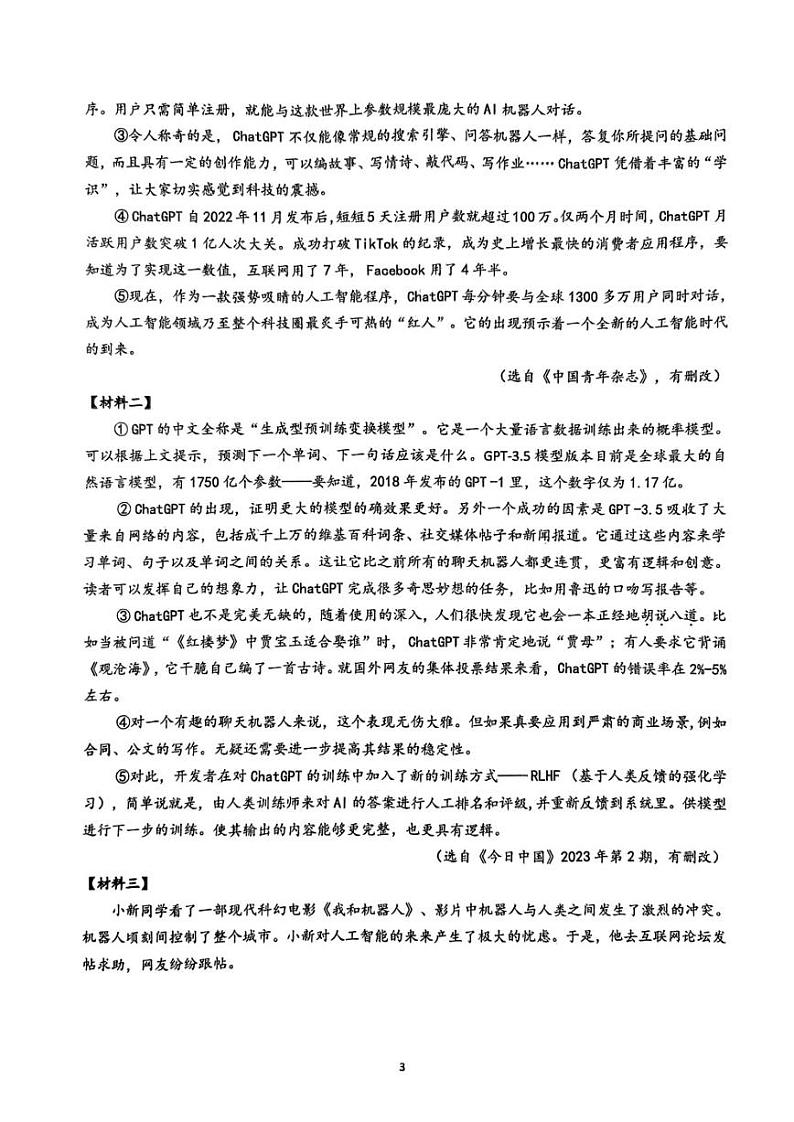 序。用户只需简单注册，就能与这款世界上参数规模最庞大的AI机器人对话。

③令人称奇的是，ChatGPT不仅能像常规的搜索引擎、问答机器人一样，答复你所提问的基础问题，而且具有一定的创作能力，可以编故事、写情诗、敲代码、写作业……ChatGPT凭借着丰富的“学识”，让大家切实感觉到科技的震撼。

④ChatGPT自2022年11月发布后，短短5天注册用户数就超过100万。仅两个月时间，ChatGPT月活跃用户数突破1亿人次大关。成功打破TikTok的纪录，成为史上增长最快的消费者应用程序，要知道为了实现这一数值，互联网用了7年，Facebook用了4年半。

⑤现在，作为一款强势吸睛的人工智能程序，ChatGPT每分钟要与全球1300多万用户同时对话，成为人工智能领域乃至整个科技圈最炙手可热的“红人”。它的出现预示着一个全新的人工智能时代的到来。

（选自《中国青年杂志》，有删改）

【材料二】

①GPT的中文全称是“生成型预训练变换模型”。它是一个大量语言数据训练出来的概率模型。可以根据上文提示，预测下一个单词、下一句话应该是什么。GPT-3.5模型版本目前是全球最大的自然语言模型，有1750亿个参数——要知道，2018年发布的GPT-1里，这个数字仅为1.17亿。

②ChatGPT的出现，证明更大的模型的确效果更好。另外一个成功的因素是GPT-3.5吸收了大量来自网络的内容，包括成千上万的维基百科词条、社交媒体帖子和新闻报道。它通过这些内容来学习单词、句子以及单词之间的关系。这让它比之前所有的聊天机器人都更连贯，更富有逻辑和创意。读者可以发挥自己的想象力，让ChatGPT完成很多奇思妙想的任务，比如用鲁迅的口吻写报告等。

③ChatGPT也不是完美无缺的，随着使用的深入，人们很快发现它也会一本正经地胡说八道。比如当被问道“《红楼梦》中贾宝玉适合娶谁”时，ChatGPT非常肯定地说“贾母”；有人要求它背诵《观沧海》，它干脆自己编了一首古诗。就国外网友的集体投票结果来看，ChatGPT的错误率在2%-5%左右。

④对一个有趣的聊天机器人来说，这个表现无伤大雅。但如果真要应用到严肃的商业场景，例如合同、公文的写作。无疑还需要进一步提高其结果的稳定性。

⑤对此，开发者在对ChatGPT的训练中加入了新的训练方式——RLHF（基于人类反馈的强化学习），简单说就是，由人类训练师来对AI的答案进行人工排名和评级，并重新反馈到系统里。供模型进行下一步的训练。使其输出的内容能够更完整，也更具有逻辑。

（选自《今日中国》2023年第2期，有删改）

【材料三】

小新同学看了一部现代科幻电影《我和机器人》、影片中机器人与人类之间发生了激烈的冲突。机器人顷刻间控制了整个城市。小新对人工智能的未来产生了极大的忧虑。于是，他去互联网论坛发帖求助，网友纷纷跟帖。

3